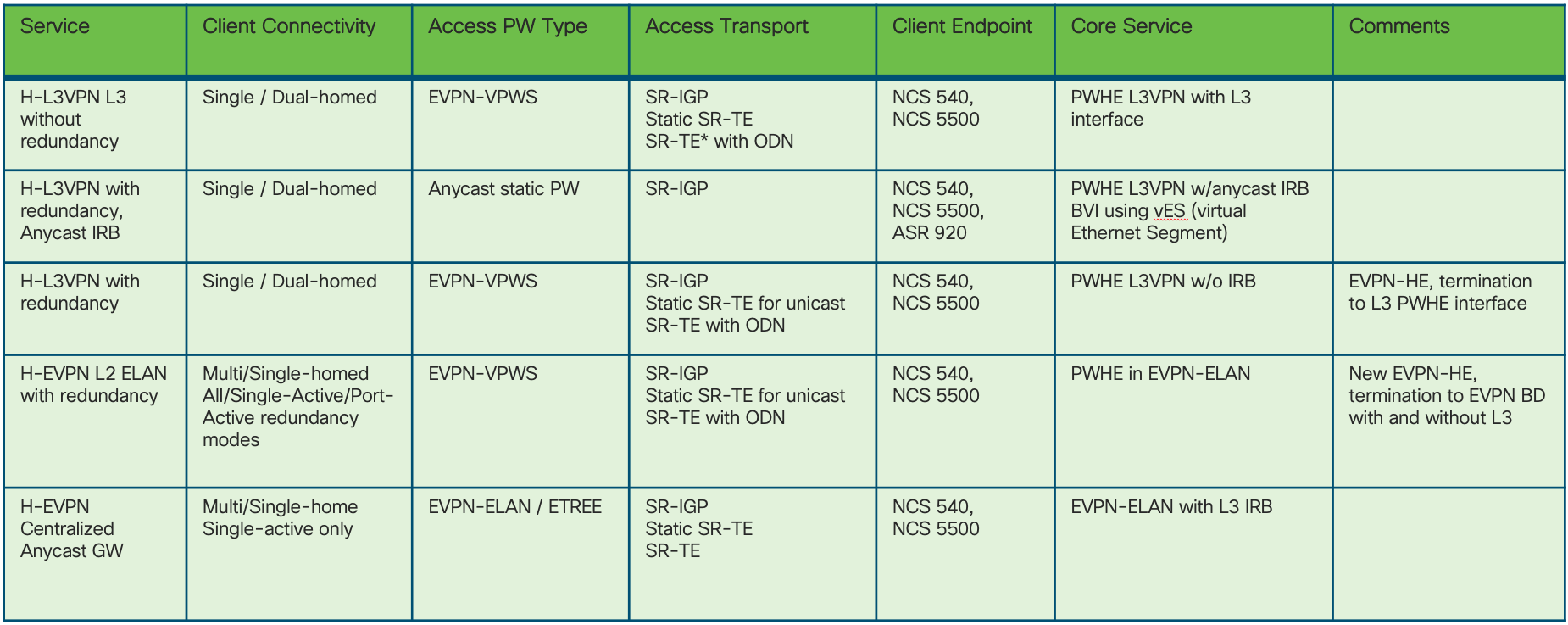 | Service | Client Connectivity | Access PW Type | Access Transport | Client Endpoint | Core Service | Comments |
|---|---|---|---|---|---|---|
| H-L3VPN L3 without redundancy | Single / Dual-homed | EVPN-VPWS | SR-IGP Static SR-TE SR-TE* with ODN | NCS 540, NCS 5500 | PWHE L3VPN with L3 interface | |
| H-L3VPN with redundancy, Anycast IRB | Single / Dual-homed | Anycast static PW | SR-IGP | NCS 540, NCS 5500, ASR 920 | PWHE L3VPN w/anycast IRB BVI using vES (virtual Ethernet Segment) | |
| H-L3VPN with redundancy | Single / Dual-homed | EVPN-VPWS | SR-IGP Static SR-TE for unicast SR-TE with ODN | NCS 540, NCS 5500 | PWHE L3VPN w/o IRB | EVPN-HE, termination to L3 PWHE interface |
| H-EVPN L2 ELAN with redundancy | Multi/Single-homed All/Single-Active/Port-Active redundancy modes | EVPN-VPWS | SR-IGP Static SR-TE for unicast SR-TE with ODN | NCS 540, NCS 5500 | PWHE in EVPN-ELAN | New EVPN-HE, termination to EVPN BD with and without L3 |
| H-EVPN Centralized Anycast GW | Multi/Single-home Single-active only | EVPN-ELAN / ETREE | SR-IGP Static SR-TE SR-TE | NCS 540, NCS 5500 | EVPN-ELAN with L3 IRB | |